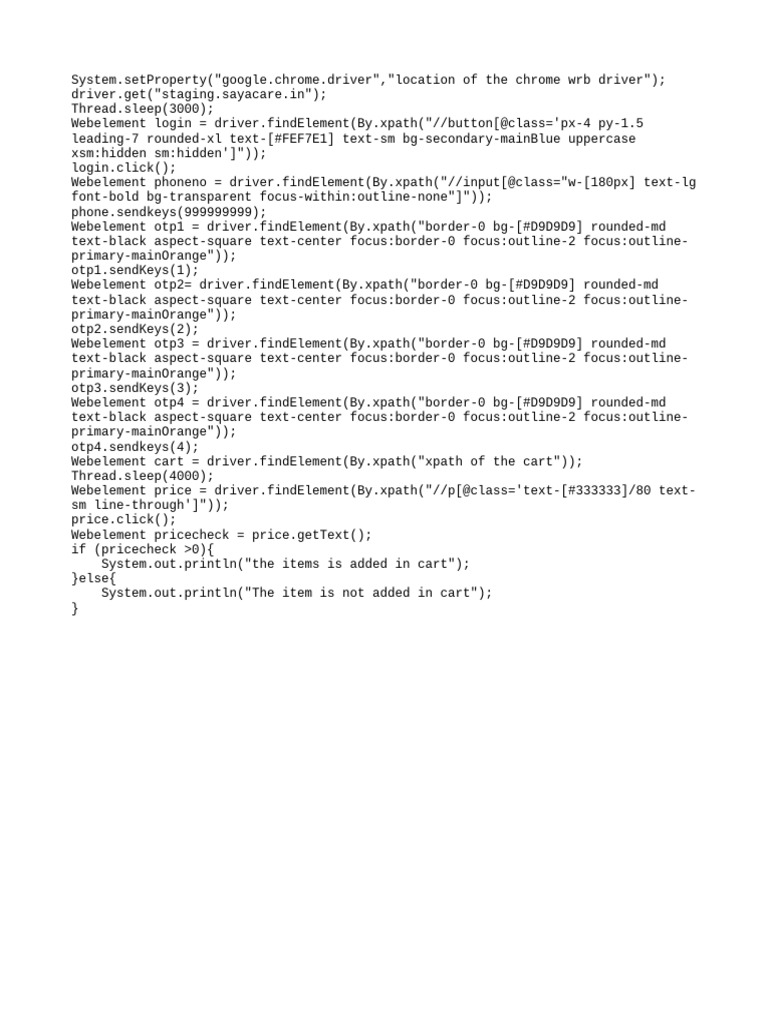 System.setProperty("google.chrome.driver","location of the chrome wrb driver");
driver.get("staging.sayacare.in");
Thread.sleep(3000);
Webelement login = driver.findElement(By.xpath("//button[@class='px-4 py-1.5 leading-7 rounded-xl text-[#FEF7E1] text-sm bg-secondary-mainBlue uppercase xsm:hidden sm:hidden']"));
login.click();
Webelement phoneno = driver.findElement(By.xpath("//input[@class="w-[180px] text-lg font-bold bg-transparent focus-within:outline-none"]"));
phone.sendkeys(999999999);
Webelement otp1 = driver.findElement(By.xpath("border-0 bg-[#D9D9D9] rounded-md text-black aspect-square text-center focus:border-0 focus:outline-2 focus:outline-primary-mainOrange"));
otp1.sendKeys(1);
Webelement otp2= driver.findElement(By.xpath("border-0 bg-[#D9D9D9] rounded-md text-black aspect-square text-center focus:border-0 focus:outline-2 focus:outline-primary-mainOrange"));
otp2.sendKeys(2);
Webelement otp3 = driver.findElement(By.xpath("border-0 bg-[#D9D9D9] rounded-md text-black aspect-square text-center focus:border-0 focus:outline-2 focus:outline-primary-mainOrange"));
otp3.sendKeys(3);
Webelement otp4 = driver.findElement(By.xpath("border-0 bg-[#D9D9D9] rounded-md text-black aspect-square text-center focus:border-0 focus:outline-2 focus:outline-primary-mainOrange"));
otp4.sendkeys(4);
Webelement cart = driver.findElement(By.xpath("xpath of the cart"));
Thread.sleep(4000);
Webelement price = driver.findElement(By.xpath("//p[@class='text-[#333333]/80 text-sm line-through']"));
price.click();
Webelement pricecheck = price.getText();
if (pricecheck >0){
    System.out.println("the items is added in cart");
}else{
    System.out.println("The item is not added in cart");
}